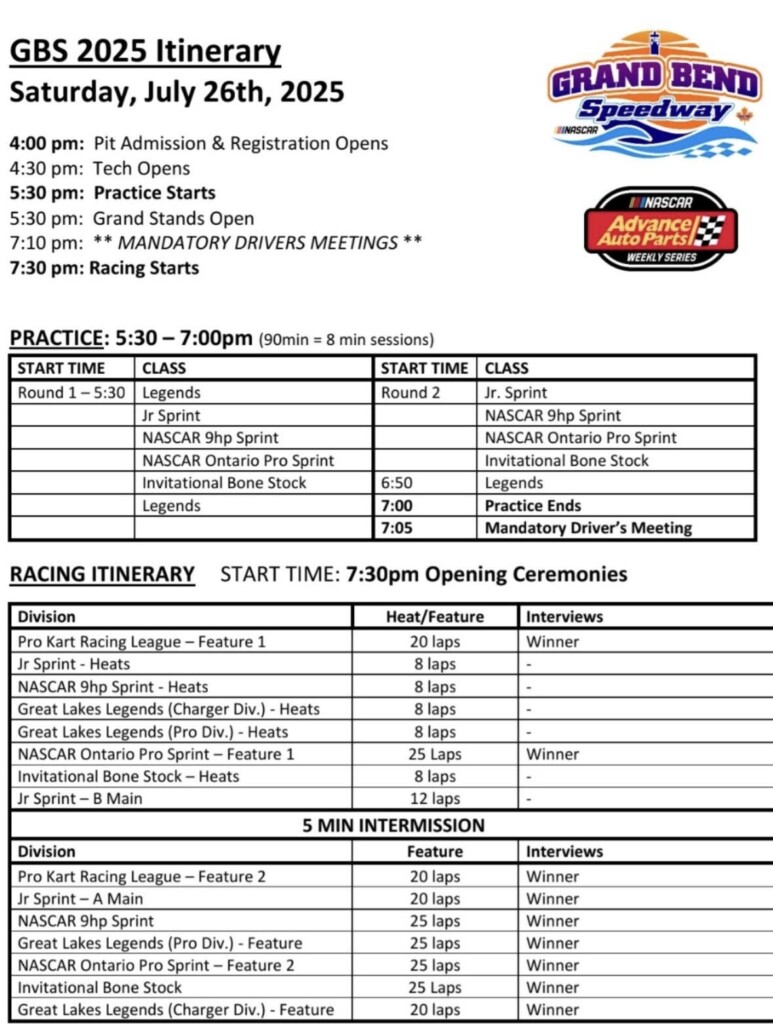 GBS 2025 Itinerary
Saturday, July 26th, 2025

GRAND BEND Speedway NASCAR

NASCAR Advance Auto Parts WEEKLY SERIES

4:00 pm: Pit Admission & Registration Opens
4:30 pm: Tech Opens
5:30 pm: Practice Starts
5:30 pm: Grand Stands Open
7:10 pm: ** MANDATORY DRIVERS MEETINGS **
7:30 pm: Racing Starts

PRACTICE: 5:30 – 7:00pm (90min = 8 min sessions)

| START TIME | CLASS | START TIME | CLASS |
|---|---|---|---|
| Round 1 – 5:30 | Legends | Round 2 | Jr. Sprint |
| | Jr Sprint | | NASCAR 9hp Sprint |
| | NASCAR 9hp Sprint | | NASCAR Ontario Pro Sprint |
| | NASCAR Ontario Pro Sprint | | Invitational Bone Stock |
| | Invitational Bone Stock | 6:50 | Legends |
| | Legends | 7:00 | Practice Ends |
| | | 7:05 | Mandatory Driver's Meeting |

RACING ITINERARY START TIME: 7:30pm Opening Ceremonies

| Division | Heat/Feature | Interviews |
|---|---|---|
| Pro Kart Racing League – Feature 1 | 20 laps | Winner |
| Jr Sprint - Heats | 8 laps | - |
| NASCAR 9hp Sprint - Heats | 8 laps | - |
| Great Lakes Legends (Charger Div.) - Heats | 8 laps | - |
| Great Lakes Legends (Pro Div.) - Heats | 8 laps | - |
| NASCAR Ontario Pro Sprint – Feature 1 | 25 Laps | Winner |
| Invitational Bone Stock – Heats | 8 laps | - |
| Jr Sprint – B Main | 12 laps | - |
| 5 MIN INTERMISSION | | |
| Division | Feature | Interviews |
| Pro Kart Racing League – Feature 2 | 20 laps | Winner |
| Jr Sprint – A Main | 20 laps | Winner |
| NASCAR 9hp Sprint | 25 laps | Winner |
| Great Lakes Legends (Pro Div.) - Feature | 25 laps | Winner |
| NASCAR Ontario Pro Sprint – Feature 2 | 25 laps | Winner |
| Invitational Bone Stock | 25 Laps | Winner |
| Great Lakes Legends (Charger Div.) - Feature | 20 laps | Winner |